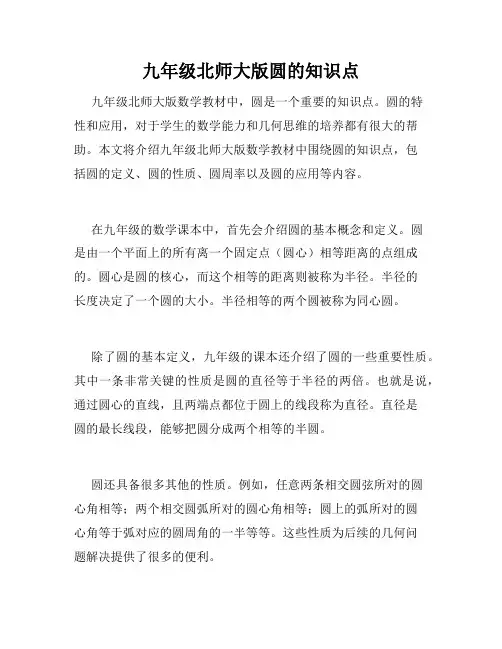 九年级北师大版圆的知识点

九年级北师大版数学教材中，圆是一个重要的知识点。圆的特性和应用，对于学生的数学能力和几何思维的培养都有很大的帮助。本文将介绍九年级北师大版数学教材中围绕圆的知识点，包括圆的定义、圆的性质、圆周率以及圆的应用等内容。

在九年级的数学课本中，首先会介绍圆的基本概念和定义。圆是由一个平面上的所有离一个固定点（圆心）相等距离的点组成的。圆心是圆的核心，而这个相等的距离则被称为半径。半径的长度决定了一个圆的大小。半径相等的两个圆被称为同心圆。

除了圆的基本定义，九年级的课本还介绍了圆的一些重要性质。其中一条非常关键的性质是圆的直径等于半径的两倍。也就是说，通过圆心的直线，且两端点都位于圆上的线段称为直径。直径是圆的最长线段，能够把圆分成两个相等的半圆。

圆还具备很多其他的性质。例如，任意两条相交圆弦所对的圆心角相等；两个相交圆弧所对的圆心角相等；圆上的弧所对的圆心角等于弧对应的圆周角的一半等等。这些性质为后续的几何问题解决提供了很多的便利。